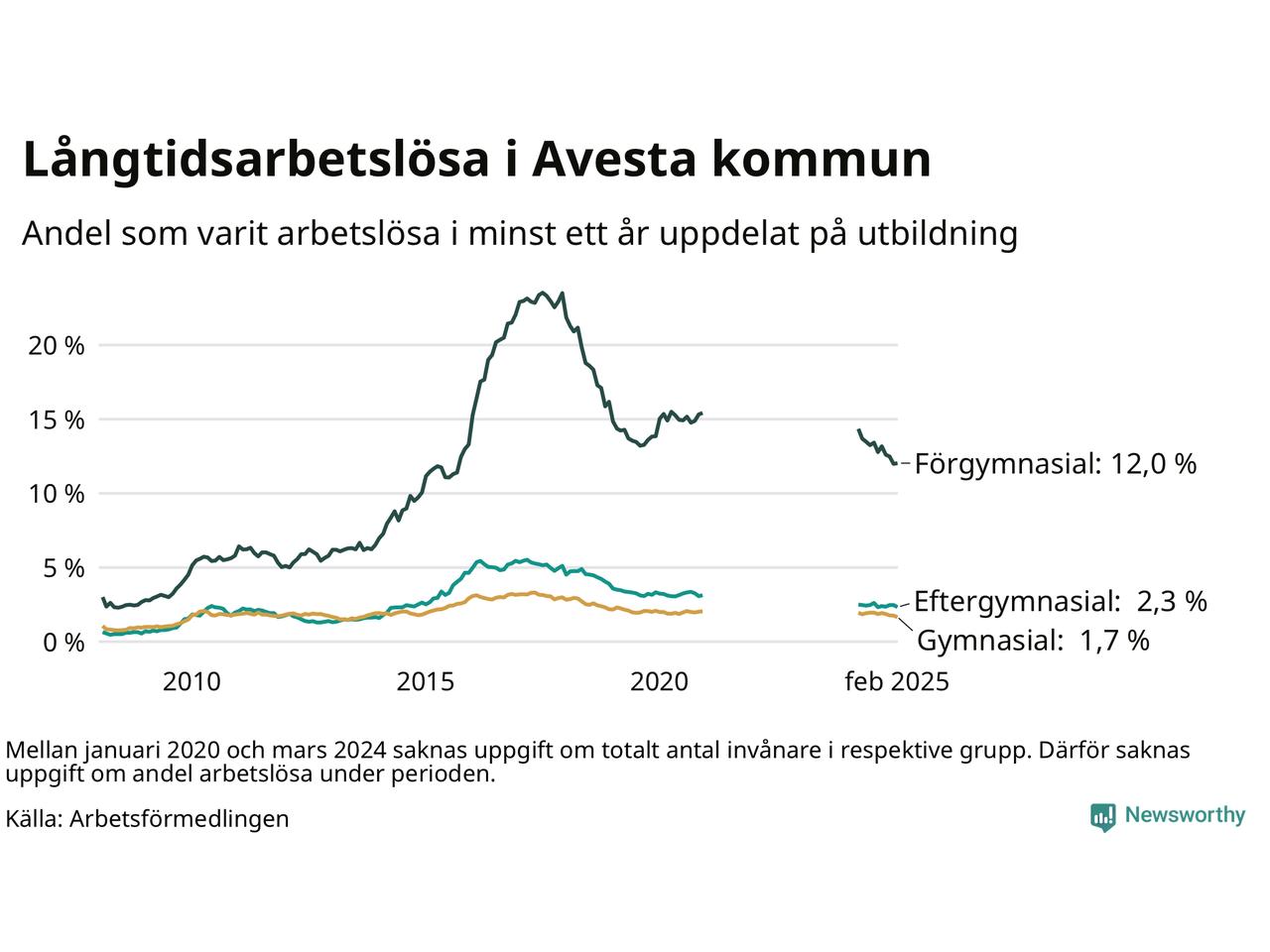 Långtidsarbetslösa i Avesta kommun

Andel som varit arbetslösa i minst ett år uppdelat på utbildning

20 %
15 %
10 %
5 %
0 %

2010
2015
2020
feb 2025

Förgymnasial: 12,0 %
Eftergymnasial: 2,3 %
Gymnasial: 1,7 %

Mellan januari 2020 och mars 2024 saknas uppgift om totalt antal invånare i respektive grupp. Därför saknas uppgift om andel arbetslösa under perioden.

Källa: Arbetsförmedlingen

Newsworthy